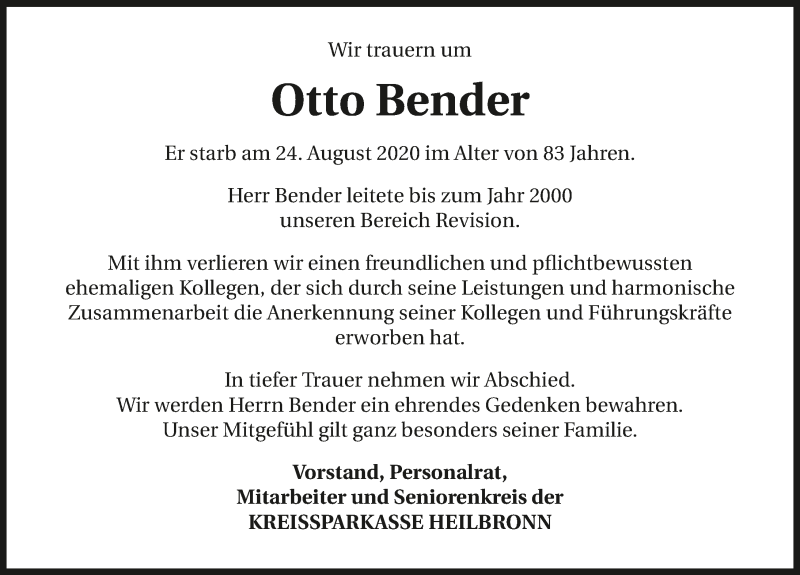 Wir trauern um

Otto Bender

Er starb am 24. August 2020 im Alter von 83 Jahren.

Herr Bender leitete bis zum Jahr 2000
unseren Bereich Revision.

Mit ihm verlieren wir einen freundlichen und pflichtbewussten ehemaligen Kollegen, der sich durch seine Leistungen und harmonische Zusammenarbeit die Anerkennung seiner Kollegen und Führungskräfte erworben hat.

In tiefer Trauer nehmen wir Abschied.
Wir werden Herrn Bender ein ehrendes Gedenken bewahren.
Unser Mitgefühl gilt ganz besonders seiner Familie.

Vorstand, Personalrat,
Mitarbeiter und Seniorenkreis der
KREISSPARKASSE HEILBRONN